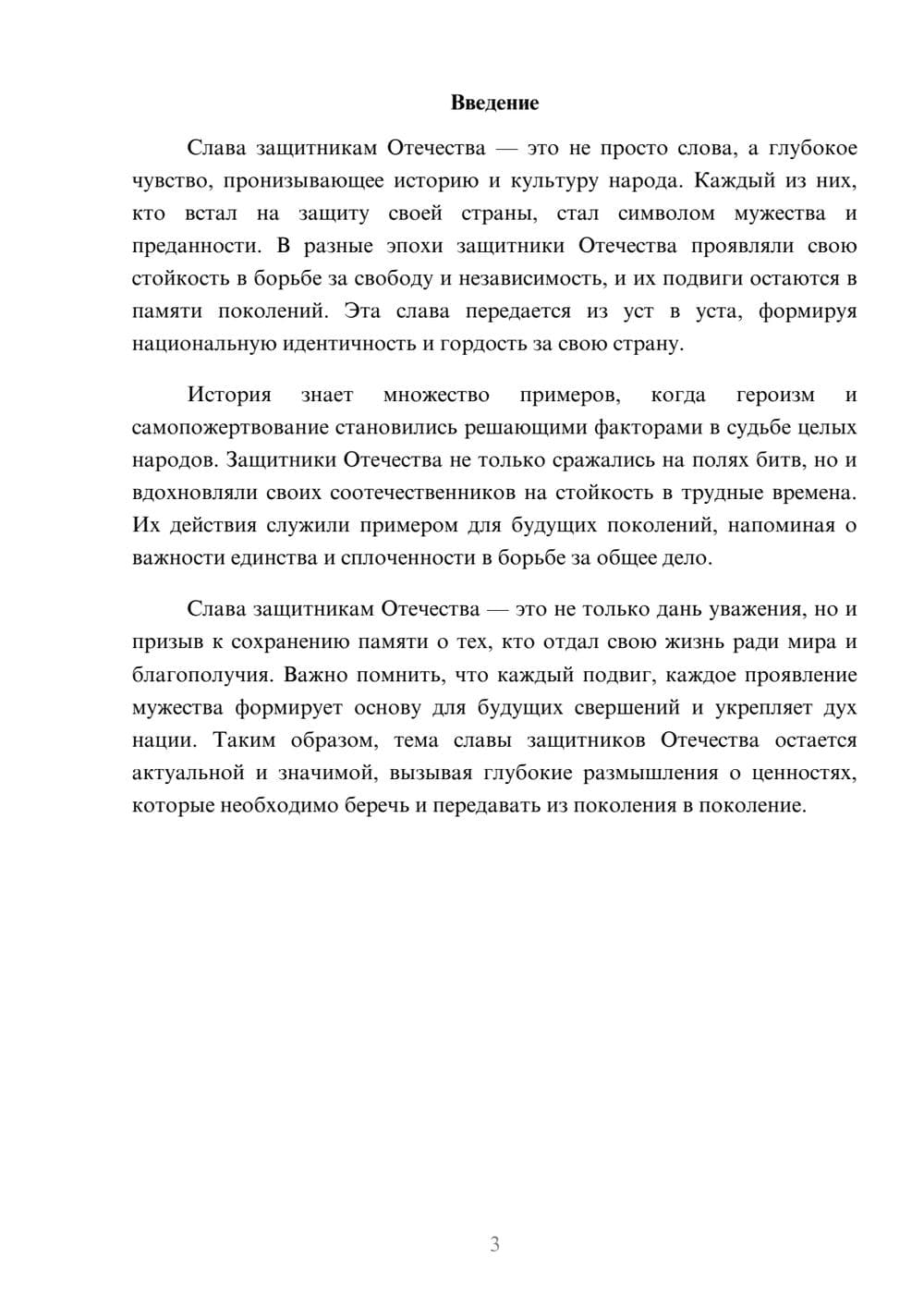 Введение

Слава защитникам Отечества — это не просто слова, а глубокое чувство, пронизывающее историю и культуру народа. Каждый из них, кто встал на защиту своей страны, стал символом мужества и преданности. В разные эпохи защитники Отечества проявляли свою стойкость в борьбе за свободу и независимость, и их подвиги остаются в памяти поколений. Эта слава передается из уст в уста, формируя национальную идентичность и гордость за свою страну.

История знает множество примеров, когда героизм и самопожертвование становились решающими факторами в судьбе целых народов. Защитники Отечества не только сражались на полях битв, но и вдохновляли своих соотечественников на стойкость в трудные времена. Их действия служили примером для будущих поколений, напоминая о важности единства и сплоченности в борьбе за общее дело.

Слава защитникам Отечества — это не только дань уважения, но и призыв к сохранению памяти о тех, кто отдал свою жизнь ради мира и благополучия. Важно помнить, что каждый подвиг, каждое проявление мужества формирует основу для будущих свершений и укрепляет дух нации. Таким образом, тема славы защитников Отечества остается актуальной и значимой, вызывая глубокие размышления о ценностях, которые необходимо беречь и передавать из поколения в поколение.

3